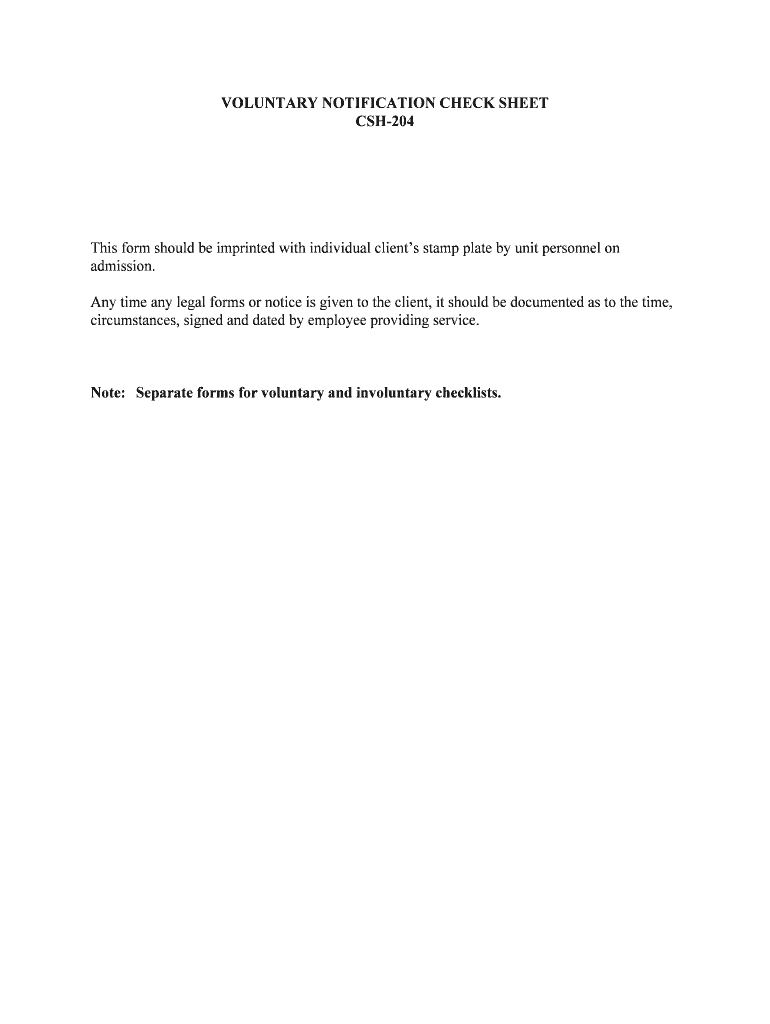 VOLUNTARY NOTIFICATION CHECK SHEET
CSH-204

This form should be imprinted with individual client's stamp plate by unit personnel on admission.

Any time any legal forms or notice is given to the client, it should be documented as to the time, circumstances, signed and dated by employee providing service.

Note: Separate forms for voluntary and involuntary checklists.